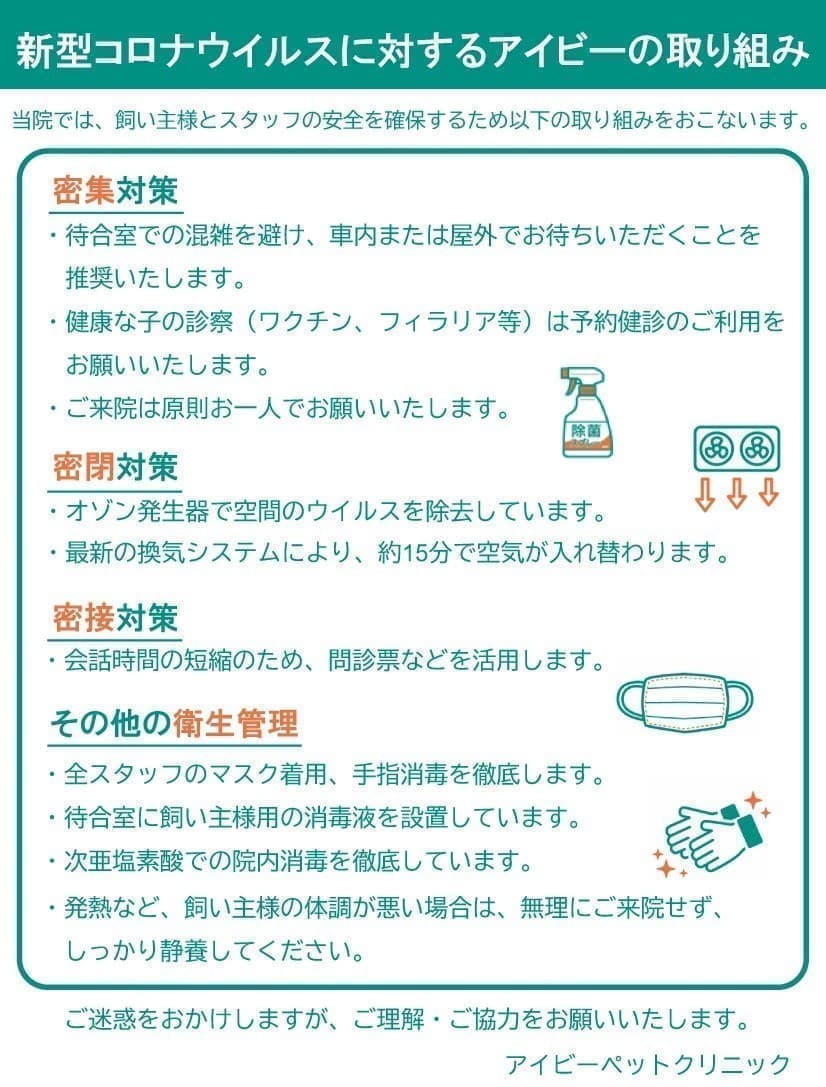 新型コロナウイルスに対するアイビーの取り組み

当院では、飼い主様とスタッフの安全を確保するため以下の取り組みをおこないます。

密集対策

・待合室での混雑を避け、車内または屋外でお待ちいただくことを推奨いたします。

・健康な子の診察（ワクチン、フィラリア等）は予約健診のご利用をお願いいたします。

・ご来院は原則お一人でお願いいたします。

除菌

密閉対策

・オゾン発生器で空間のウイルスを除去しています。

・最新の換気システムにより、約15分で空気が入れ替わります。

密接対策

・会話時間の短縮のため、問診票などを活用します。

その他の衛生管理

・全スタッフのマスク着用、手指消毒を徹底します。

・待合室に飼い主様用の消毒液を設置しています。

・次亜塩素酸での院内消毒を徹底しています。

・発熱など、飼い主様の体調が悪い場合は、無理にご来院せず、しっかり静養してください。

ご迷惑をおかけしますが、ご理解・ご協力をお願いいたします。

アイビーペットクリニック